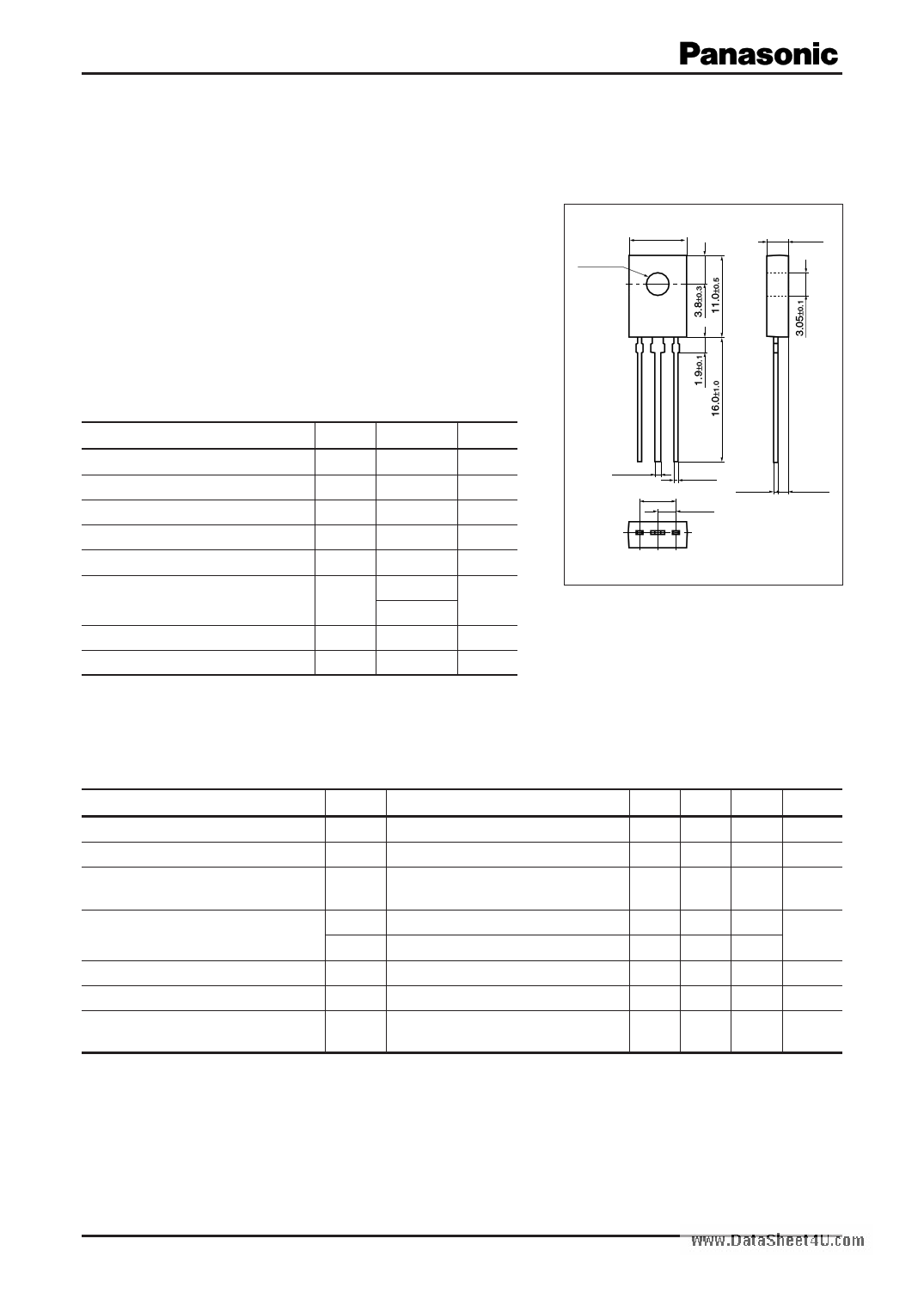 Panasonic

3.8±0.3

11.0±0.5

1.9±0.1

16.0±1.0

3.05±0.1

www.DataSheet4U.com